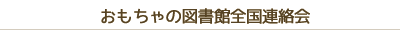 おもちゃの図書館全国連絡会